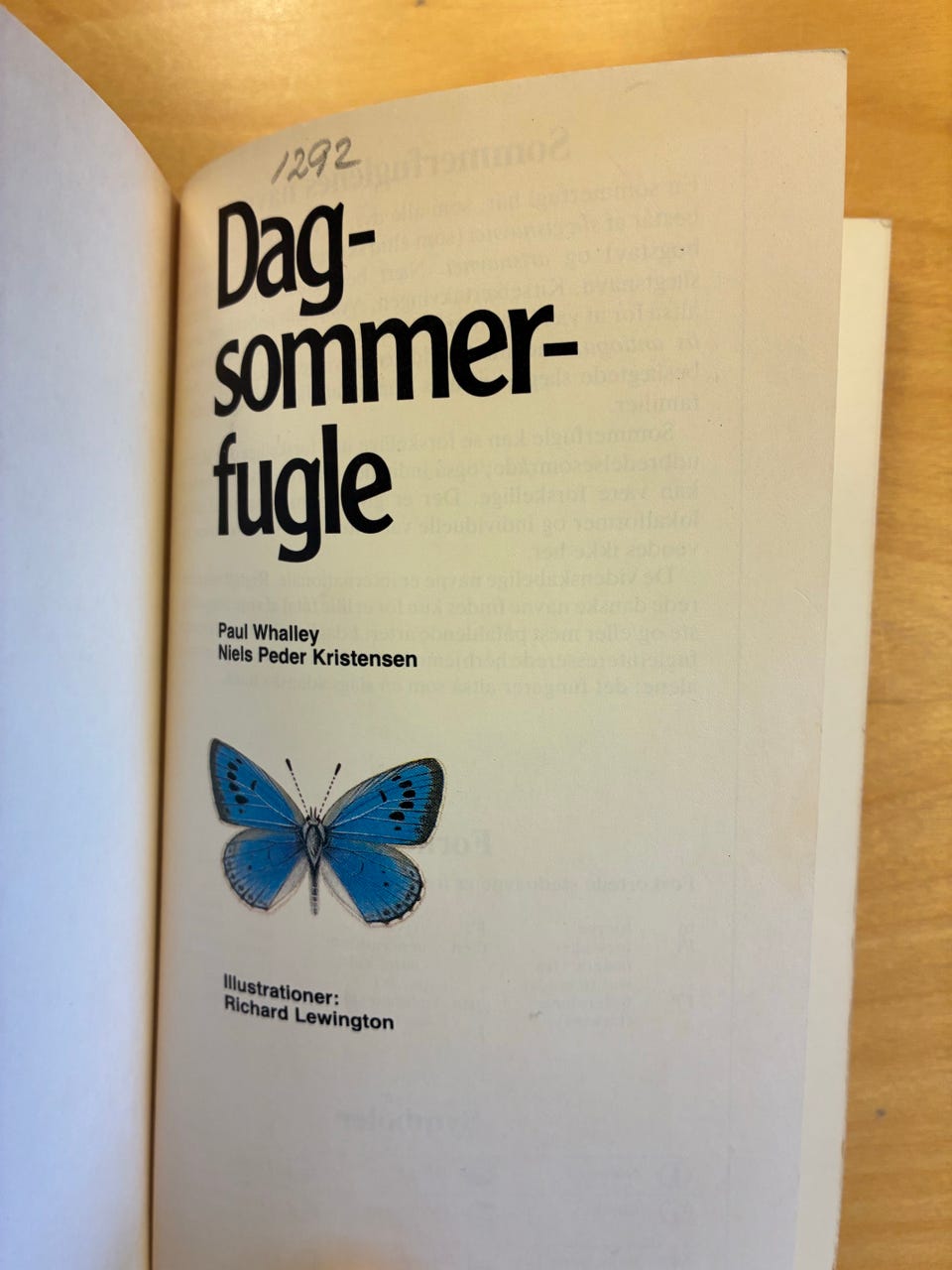 1292

Dag-
sommer-
fugle

Paul Whalley
Niels Peder Kristensen

Illustrationer:
Richard Lewington